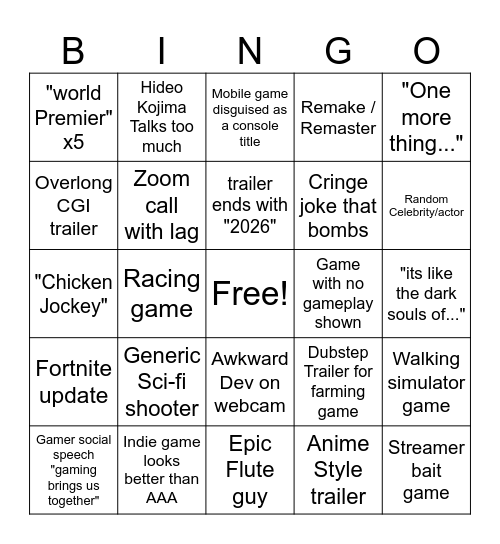 | B | I | N | G | O |
|---|---|---|---|---|
| "world Premier" x5 | Hideo Kojima Talks too much | Mobile game disguised as a console title | Remake / Remaster | "One more thing..." |
| Overlong CGI trailer | Zoom call with lag | trailer ends with "2026" | Cringe joke that bombs | Random Celebrity/actor |
| "Chicken Jockey" | Racing game | Free! | Game with no gameplay shown | "its like the dark souls of..." |
| Fortnite update | Generic Sci-fi shooter | Awkward Dev on webcam | Dubstep Trailer for farming game | Walking simulator game |
| Gamer social speech "gaming brings us together" | Indie game looks better than AAA | Epic Flute guy | Anime Style trailer | Streamer bait game |